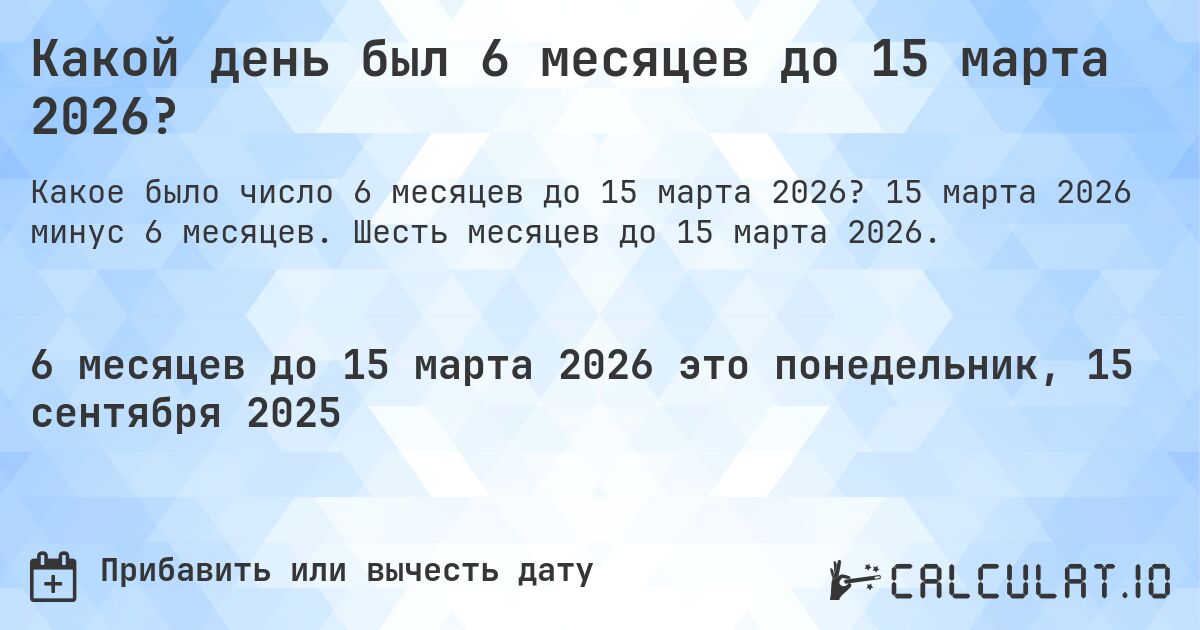 Какой день был 6 месяцев до 15 марта 2026?

Какое было число 6 месяцев до 15 марта 2026? 15 марта 2026 минус 6 месяцев. Шесть месяцев до 15 марта 2026.

6 месяцев до 15 марта 2026 это понедельник, 15 сентября 2025

Прибавить или вычесть дату

CALCULAT.IO